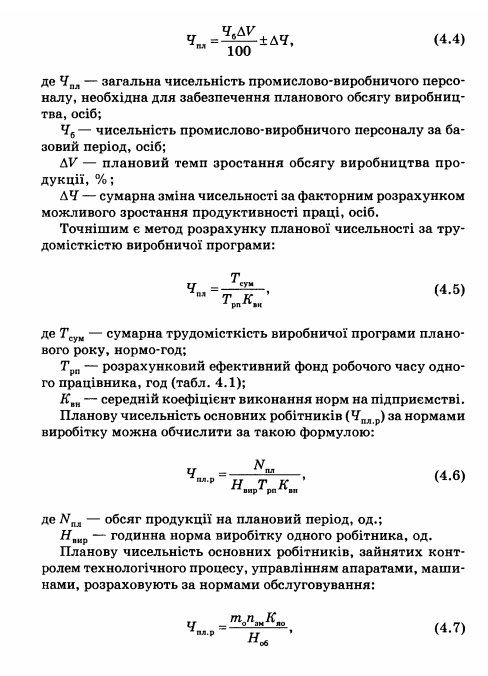 $Ч_{пл} = \frac{Ч_б \Delta V}{100} \pm \Delta Ч,$ (4.4)

де $Ч_{пл}$ — загальна чисельність промислово-виробничого персоналу, необхідна для забезпечення планового обсягу виробництва, осіб;

$Ч_б$ — чисельність промислово-виробничого персоналу за базовий період, осіб;

$\Delta V$ — плановий темп зростання обсягу виробництва продукції, %;

$\Delta Ч$ — сумарна зміна чисельності за факторним розрахунком можливого зростання продуктивності праці, осіб.

Точнішим є метод розрахунку планової чисельності за трудомісткістю виробничої програми:

$Ч_{пл} = \frac{T_{сум}}{T_{рп} K_{вн}},$ (4.5)

де $T_{сум}$ — сумарна трудомісткість виробничої програми планового року, нормо-год;

$T_{рп}$ — розрахунковий ефективний фонд робочого часу одного працівника, год (табл. 4.1);

$K_{вн}$ — середній коефіцієнт виконання норм на підприємстві.

Планову чисельність основних робітників ($Ч_{пл.р}$) за нормами виробітку можна обчислити за такою формулою:

$Ч_{пл.р} = \frac{N_{пл}}{H_{вир} T_{рп} K_{вн}},$ (4.6)

де $N_{пл}$ — обсяг продукції на плановий період, од.;

$H_{вир}$ — годинна норма виробітку одного робітника, од.

Планову чисельність основних робітників, зайнятих контролем технологічного процесу, управлінням апаратами, машинами, розраховують за нормами обслуговування:

$Ч_{пл.р} = \frac{m_о n_{зм} K_{ло}}{H_{об}},$ (4.7)